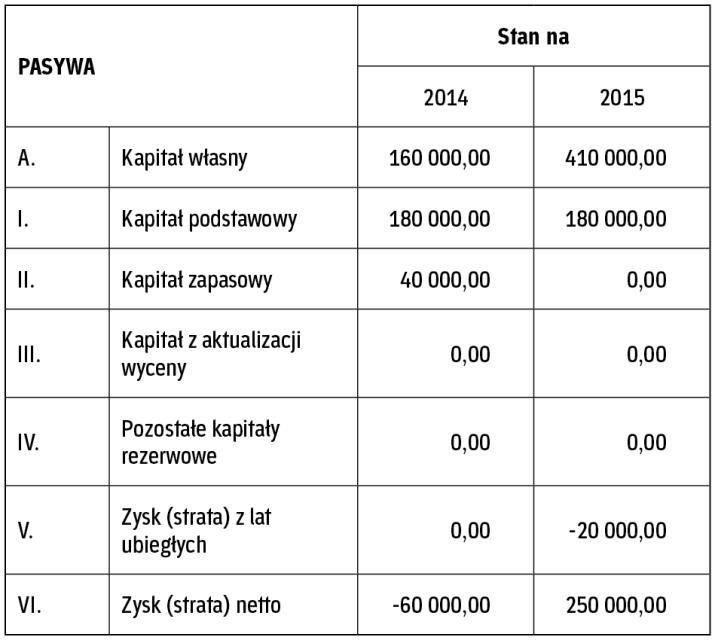 | PASYWA | | Stan na | |
|---|---|---|---|
| | | 2014 | 2015 |
| A. | Kapitał własny | 160 000,00 | 410 000,00 |
| I. | Kapitał podstawowy | 180 000,00 | 180 000,00 |
| II. | Kapitał zapasowy | 40 000,00 | 0,00 |
| III. | Kapitał z aktualizacji wyceny | 0,00 | 0,00 |
| IV. | Pozostałe kapitały rezerwowe | 0,00 | 0,00 |
| V. | Zysk (strata) z lat ubiegłych | 0,00 | -20 000,00 |
| VI. | Zysk (strata) netto | -60 000,00 | 250 000,00 |